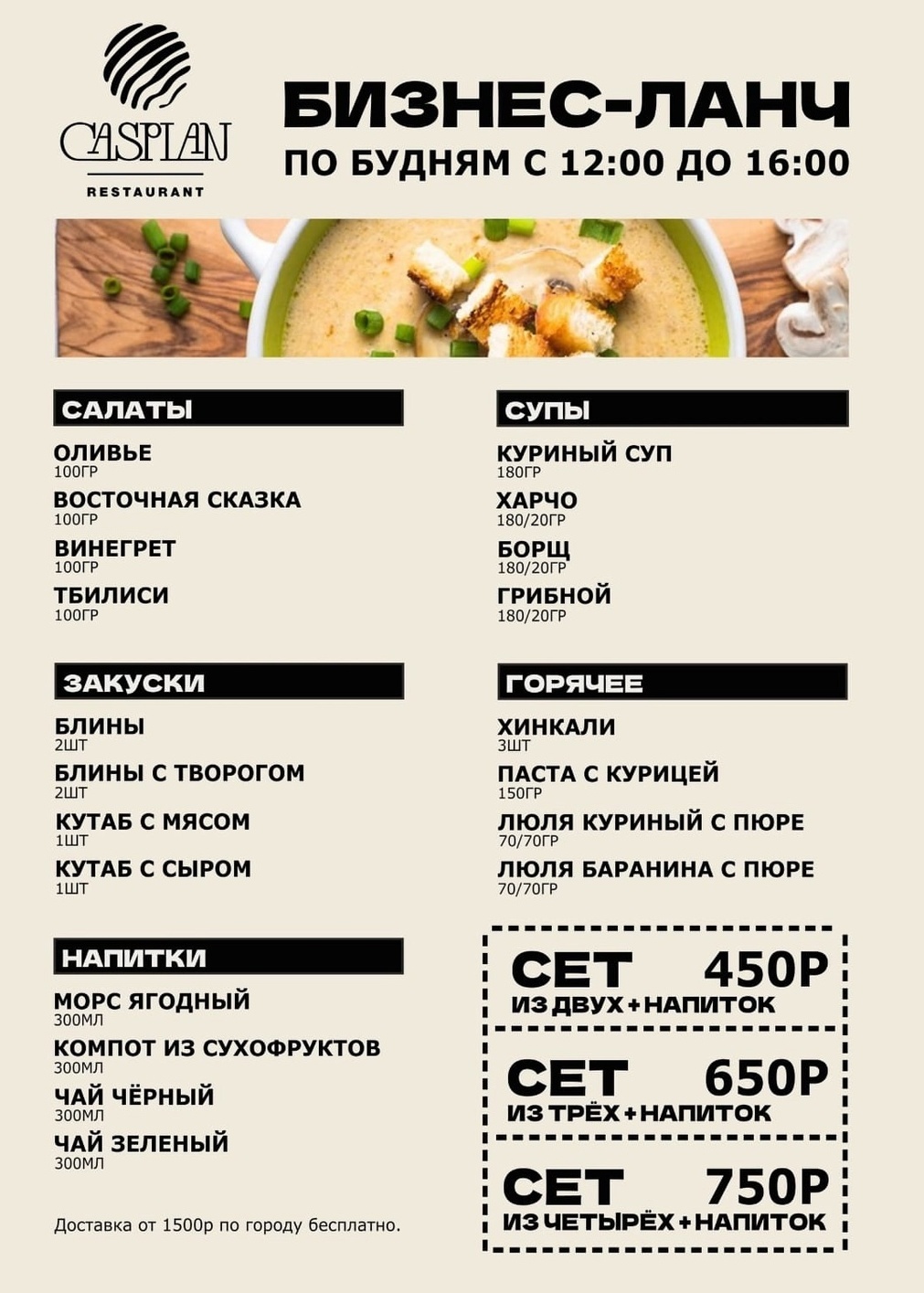 CASPIAN
RESTAURANT

БИЗНЕС-ЛАНЧ
ПО БУДНЯМ С 12:00 ДО 16:00

САЛАТЫ

ОЛИВЬЕ
100ГР

ВОСТОЧНАЯ СКАЗКА
100ГР

ВИНЕГРЕТ
100ГР

ТБИЛИСИ
100ГР

ЗАКУСКИ

БЛИНЫ
2ШТ

БЛИНЫ С ТВОРОГОМ
2ШТ

КУТАБ С МЯСОМ
1ШТ

КУТАБ С СЫРОМ
1ШТ

НАПИТКИ

МОРС ЯГОДНЫЙ
300МЛ

КОМПОТ ИЗ СУХОФРУКТОВ
300МЛ

ЧАЙ ЧЁРНЫЙ
300МЛ

ЧАЙ ЗЕЛЕНЫЙ
300МЛ

Доставка от 1500р по городу бесплатно.

СУПЫ

КУРИНЫЙ СУП
180ГР

ХАРЧО
180/20ГР

БОРЩ
180/20ГР

ГРИБНОЙ
180/20ГР

ГОРЯЧЕЕ

ХИНКАЛИ
3ШТ

ПАСТА С КУРИЦЕЙ
150ГР

ЛЮЛЯ КУРИНЫЙ С ПЮРЕ
70/70ГР

ЛЮЛЯ БАРАНИНА С ПЮРЕ
70/70ГР

СЕТ 450Р
ИЗ ДВУХ + НАПИТОК

СЕТ 650Р
ИЗ ТРЁХ + НАПИТОК

СЕТ 750Р
ИЗ ЧЕТЫРЁХ + НАПИТОК